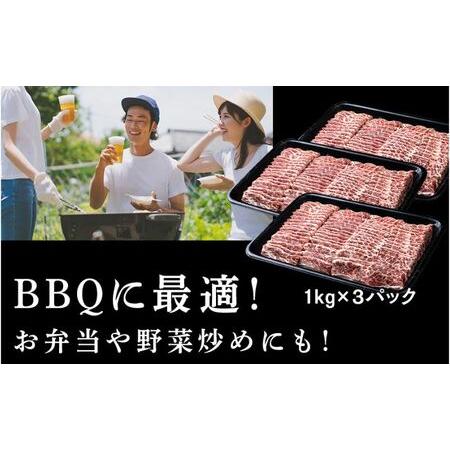 BBQに最適！

1kg×3パック

お弁当や野菜炒めにも！